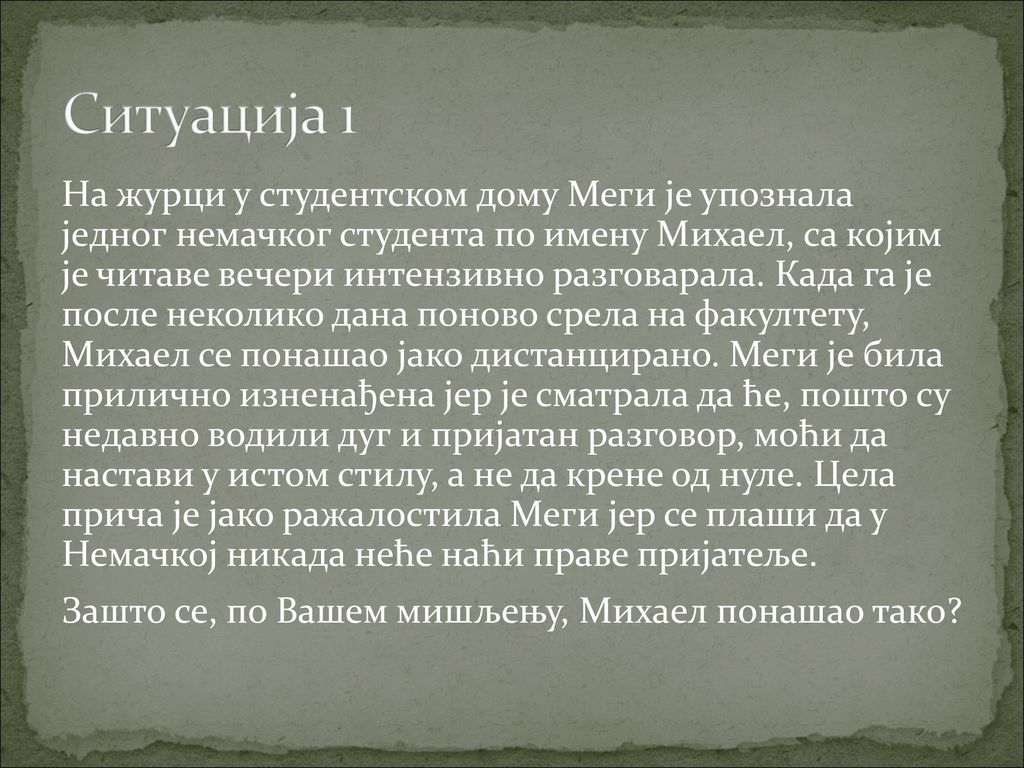 Ситуација 1

На журци у студентском дому Меги је упознала једног немачког студента по имену Михаел, са којим је читаве вечери интензивно разговарала. Када га је после неколико дана поново срела на факултету, Михаел се понашао јако дистанцирано. Меги је била прилично изненађена јер је сматрала да ће, пошто су недавно водили дуг и пријатан разговор, моћи да настави у истом стилу, а не да крене од нуле. Цела прича је јако ражалостила Меги јер се плаши да у Немачкој никада неће наћи праве пријатеље.

Зашто се, по Вашем мишљењу, Михаел понашао тако?